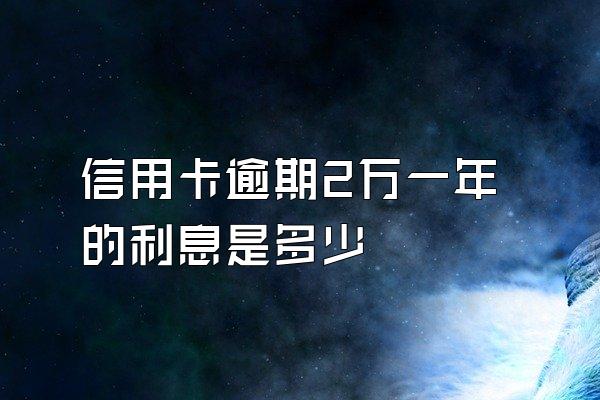 信用卡逾期2万一年的利息是多少